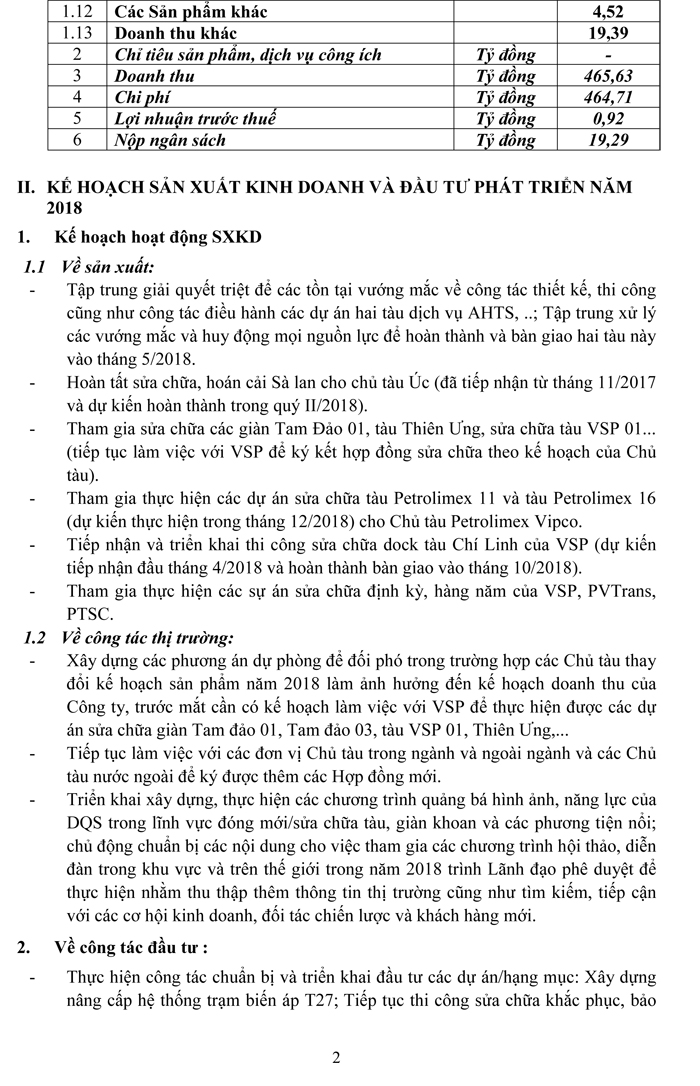 | 1.12 | Các Sản phẩm khác | | 4,52 |
|---|---|---|---|
| 1.13 | Doanh thu khác | | 19,39 |
| 2 | Chỉ tiêu sản phẩm, dịch vụ công ích | Tỷ đồng | - |
| 3 | Doanh thu | Tỷ đồng | 465,63 |
| 4 | Chi phí | Tỷ đồng | 464,71 |
| 5 | Lợi nhuận trước thuế | Tỷ đồng | 0,92 |
| 6 | Nộp ngân sách | Tỷ đồng | 19,29 |

II. KẾ HOẠCH SẢN XUẤT KINH DOANH VÀ ĐẦU TƯ PHÁT TRIỂN NĂM 2018

1. Kế hoạch hoạt động SXKD

1.1 Về sản xuất:

- Tập trung giải quyết triệt để các tồn tại vướng mắc về công tác thiết kế, thi công cũng như công tác điều hành các dự án hai tàu dịch vụ AHTS, ..; Tập trung xử lý các vướng mắc và huy động mọi nguồn lực để hoàn thành và bàn giao hai tàu này vào tháng 5/2018.

- Hoàn tất sửa chữa, hoán cải Sà lan cho chủ tàu Úc (đã tiếp nhận từ tháng 11/2017 và dự kiến hoàn thành trong quý II/2018).

- Tham gia sửa chữa các giàn Tam Đảo 01, tàu Thiên Ưng, sửa chữa tàu VSP 01... (tiếp tục làm việc với VSP để ký kết hợp đồng sửa chữa theo kế hoạch của Chủ tàu).

- Tham gia thực hiện các dự án sửa chữa tàu Petrolimex 11 và tàu Petrolimex 16 (dự kiến thực hiện trong tháng 12/2018) cho Chủ tàu Petrolimex Vipco.

- Tiếp nhận và triển khai thi công sửa chữa dock tàu Chí Linh của VSP (dự kiến tiếp nhận đầu tháng 4/2018 và hoàn thành bàn giao vào tháng 10/2018).

- Tham gia thực hiện các sự án sửa chữa định kỳ, hàng năm của VSP, PVTrans, PTSC.

1.2 Về công tác thị trường:

- Xây dựng các phương án dự phòng để đối phó trong trường hợp các Chủ tàu thay đổi kế hoạch sản phẩm năm 2018 làm ảnh hưởng đến kế hoạch doanh thu của Công ty, trước mắt cần có kế hoạch làm việc với VSP để thực hiện được các dự án sửa chữa giàn Tam đảo 01, Tam đảo 03, tàu VSP 01, Thiên Ưng,...

- Tiếp tục làm việc với các đơn vị Chủ tàu trong ngành và ngoài ngành và các Chủ tàu nước ngoài để ký được thêm các Hợp đồng mới.

- Triển khai xây dựng, thực hiện các chương trình quảng bá hình ảnh, năng lực của DQS trong lĩnh vực đóng mới/sửa chữa tàu, giàn khoan và các phương tiện nổi; chủ động chuẩn bị các nội dung cho việc tham gia các chương trình hội thảo, diễn đàn trong khu vực và trên thế giới trong năm 2018 trình Lãnh đạo phê duyệt để thực hiện nhằm thu thập thêm thông tin thị trường cũng như tìm kiếm, tiếp cận với các cơ hội kinh doanh, đối tác chiến lược và khách hàng mới.

2. Về công tác đầu tư :

- Thực hiện công tác chuẩn bị và triển khai đầu tư các dự án/hạng mục: Xây dựng nâng cấp hệ thống trạm biến áp T27; Tiếp tục thi công sửa chữa khắc phục, bảo

2